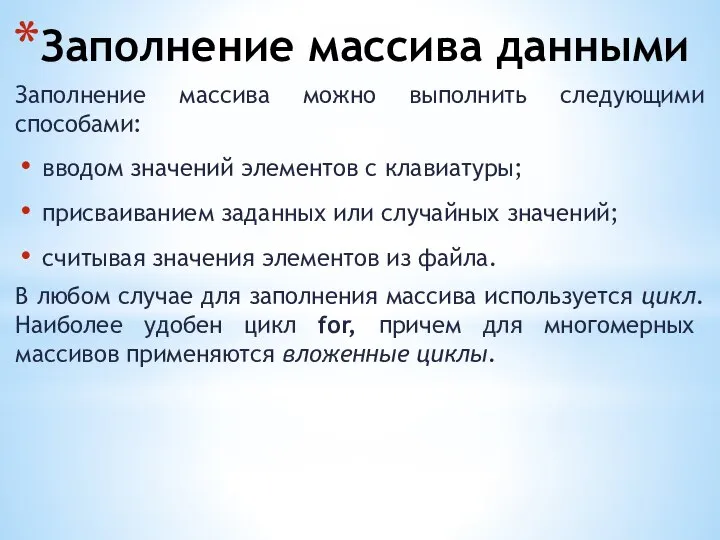 *Заполнение массива данными

Заполнение массива можно выполнить следующими способами:

• вводом значений элементов с клавиатуры;

• присваиванием заданных или случайных значений;

• считывая значения элементов из файла.

В любом случае для заполнения массива используется цикл. Наиболее удобен цикл for, причем для многомерных массивов применяются вложенные циклы.